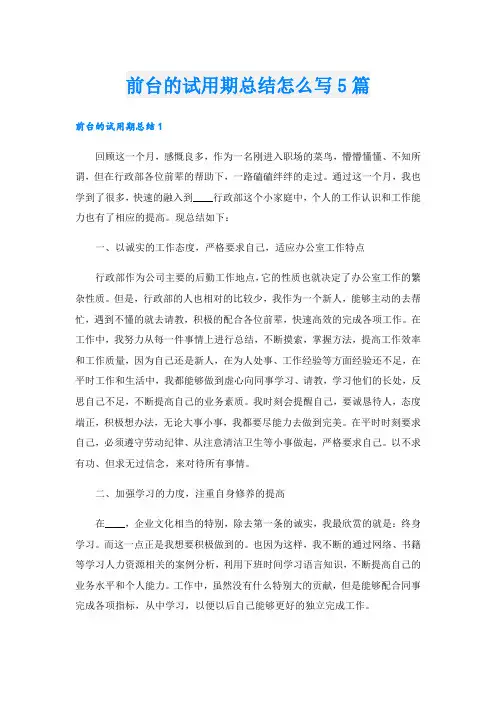 前台的试用期总结怎么写5篇

前台的试用期总结1

回顾这一个月，感慨良多，作为一名刚进入职场的菜鸟，懵懵懂懂、不知所谓，但在行政部各位前辈的帮助下，一路磕磕绊绊的走过。通过这一个月，我也学到了很多，快速的融入到____行政部这个小家庭中，个人的工作认识和工作能力也有了相应的提高。现总结如下：

一、以诚实的工作态度，严格要求自己，适应办公室工作特点

行政部作为公司主要的后勤工作地点，它的性质也就决定了办公室工作的繁杂性质。但是，行政部的人也相对的比较少，我作为一个新人，能够主动的去帮忙，遇到不懂的就去请教，积极的配合各位前辈，快速高效的完成各项工作。在工作中，我努力从每一件事情上进行总结，不断摸索，掌握方法，提高工作效率和工作质量，因为自己还是新人，在为人处事、工作经验等方面经验还不足，在平时工作和生活中，我都能够做到虚心向同事学习、请教，学习他们的长处，反思自己不足，不断提高自己的业务素质。我时刻会提醒自己，要诚恳待人，态度端正，积极想办法，无论大事小事，我都要尽能力去做到完美。在平时时刻要求自己，必须遵守劳动纪律、从注意清洁卫生等小事做起，严格要求自己。以不求有功、但求无过信念，来对待所有事情。

二、加强学习的力度，注重自身修养的提高

在____，企业文化相当的特别，除去第一条的诚实，我最欣赏的就是：终身学习。而这一点正是我想要积极做到的。也因为这样，我不断的通过网络、书籍等学习人力资源相关的案例分析，利用下班时间学习语言知识，不断提高自己的业务水平和个人能力。工作中，虽然没有什么特别大的贡献，但是能够配合同事完成各项指标，从中学习，以便以后自己能够更好的独立完成工作。